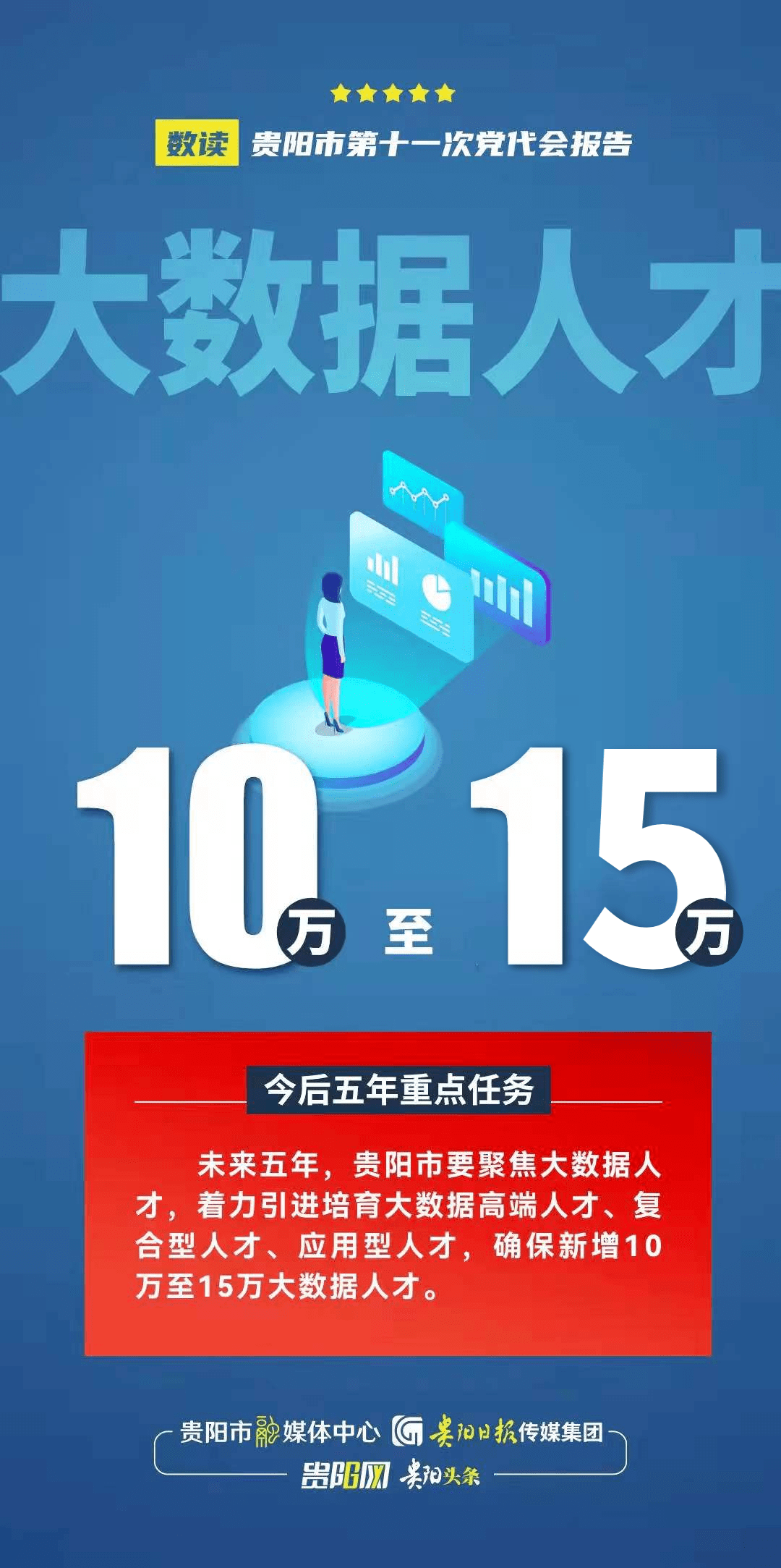 数读 贵阳市第十一次党代会报告

大数据人才

10万 至 15万

今后五年重点任务

未来五年，贵阳市要聚焦大数据人才，着力引进培育大数据高端人才、复合型人才、应用型人才，确保新增10万至15万大数据人才。

贵阳市融媒体中心 贵阳日报传媒集团
贵阳网 贵阳头条